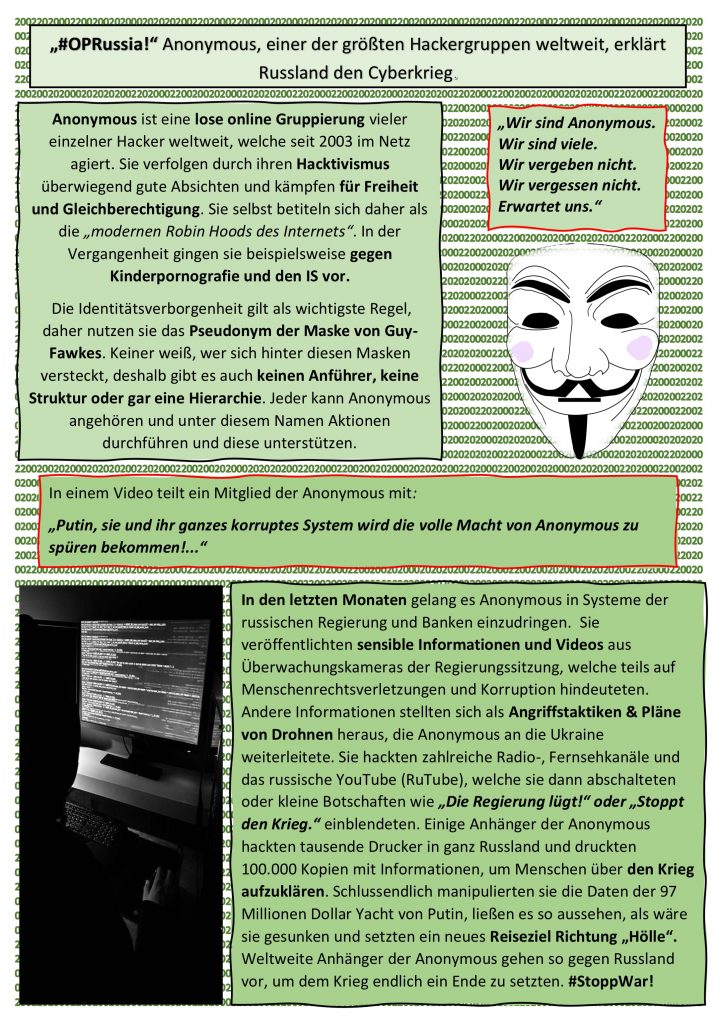 „#OPRussia!“ Anonymous, einer der größten Hackergruppen weltweit, erklärt Russland den Cyberkrieg.

Anonymous ist eine lose online Gruppierung vieler einzelner Hacker weltweit, welche seit 2003 im Netz agiert. Sie verfolgen durch ihren Hacktivismus überwiegend gute Absichten und kämpfen für Freiheit und Gleichberechtigung. Sie selbst betiteln sich daher als die „modernen Robin Hoods des Internets“. In der Vergangenheit gingen sie beispielsweise gegen Kinderpornografie und den IS vor.

Die Identitätsverborgenheit gilt als wichtigste Regel, daher nutzen sie das Pseudonym der Maske von Guy-Fawkes. Keiner weiß, wer sich hinter diesen Masken versteckt, deshalb gibt es auch keinen Anführer, keine Struktur oder gar eine Hierarchie. Jeder kann Anonymous angehören und unter diesem Namen Aktionen durchführen und diese unterstützen.

„Wir sind Anonymous. Wir sind viele. Wir vergeben nicht. Wir vergessen nicht. Erwartet uns.“

In einem Video teilt ein Mitglied der Anonymous mit:

„Putin, sie und ihr ganzes korruptes System wird die volle Macht von Anonymous zu spüren bekommen!...“

In den letzten Monaten gelang es Anonymous in Systeme der russischen Regierung und Banken einzudringen. Sie veröffentlichten sensible Informationen und Videos aus Überwachungskameras der Regierungssitzung, welche teils auf Menschenrechtsverletzungen und Korruption hindeuteten. Andere Informationen stellten sich als Angriffstaktiken & Pläne von Drohnen heraus, die Anonymous an die Ukraine weiterleitete. Sie hackten zahlreiche Radio-, Fernsehkanäle und das russische YouTube (RuTube), welche sie dann abschalteten oder kleine Botschaften wie „Die Regierung lügt!“ oder „Stoppt den Krieg.“ einblendeten. Einige Anhänger der Anonymous hackten tausende Drucker in ganz Russland und druckten 100.000 Kopien mit Informationen, um Menschen über den Krieg aufzuklären. Schlussendlich manipulierten sie die Daten der 97 Millionen Dollar Yacht von Putin, ließen es so aussehen, als wäre sie gesunken und setzten ein neues Reiseziel Richtung „Hölle“. Weltweite Anhänger der Anonymous gehen so gegen Russland vor, um dem Krieg endlich ein Ende zu setzten. #StoppWar!